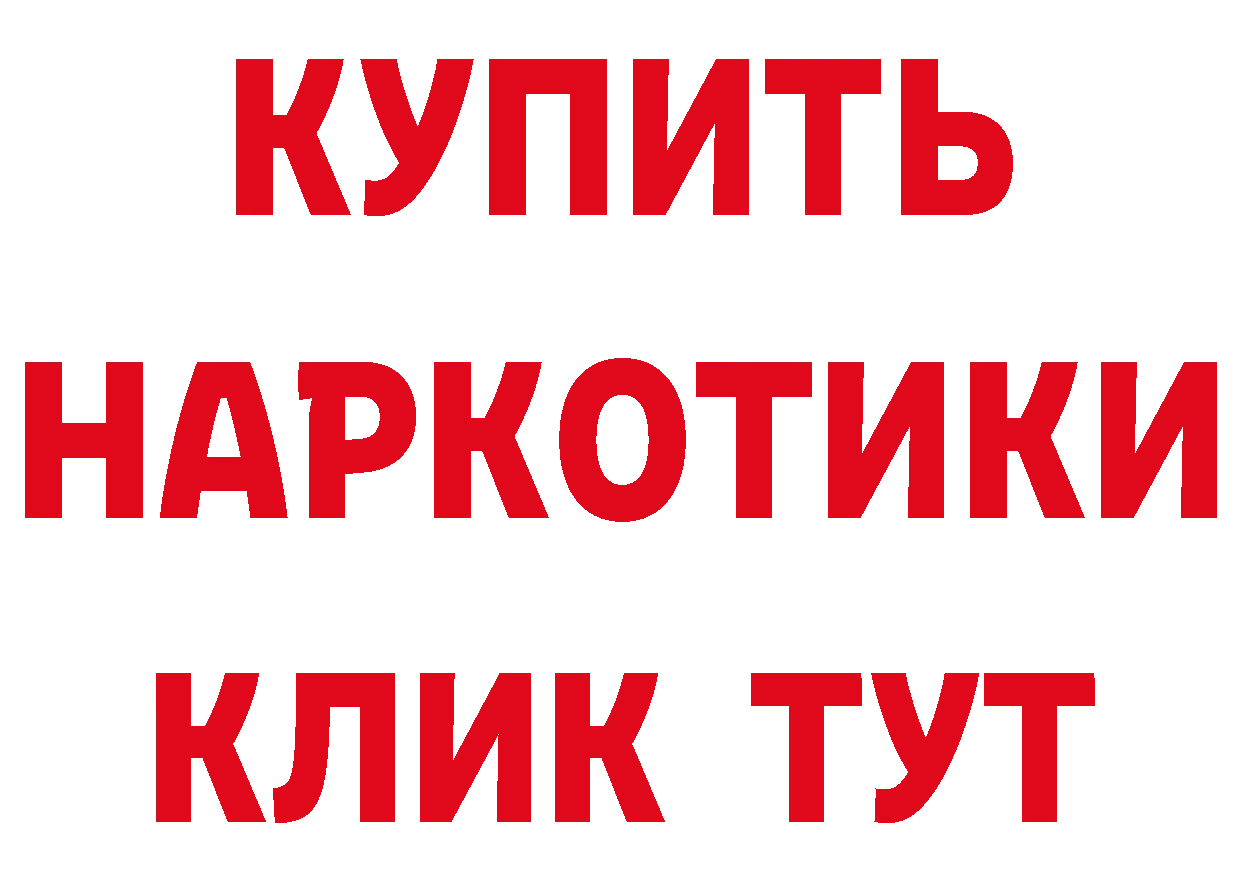 КУПИТЬ
НАРКОТИКИ
КЛИК ТУТ